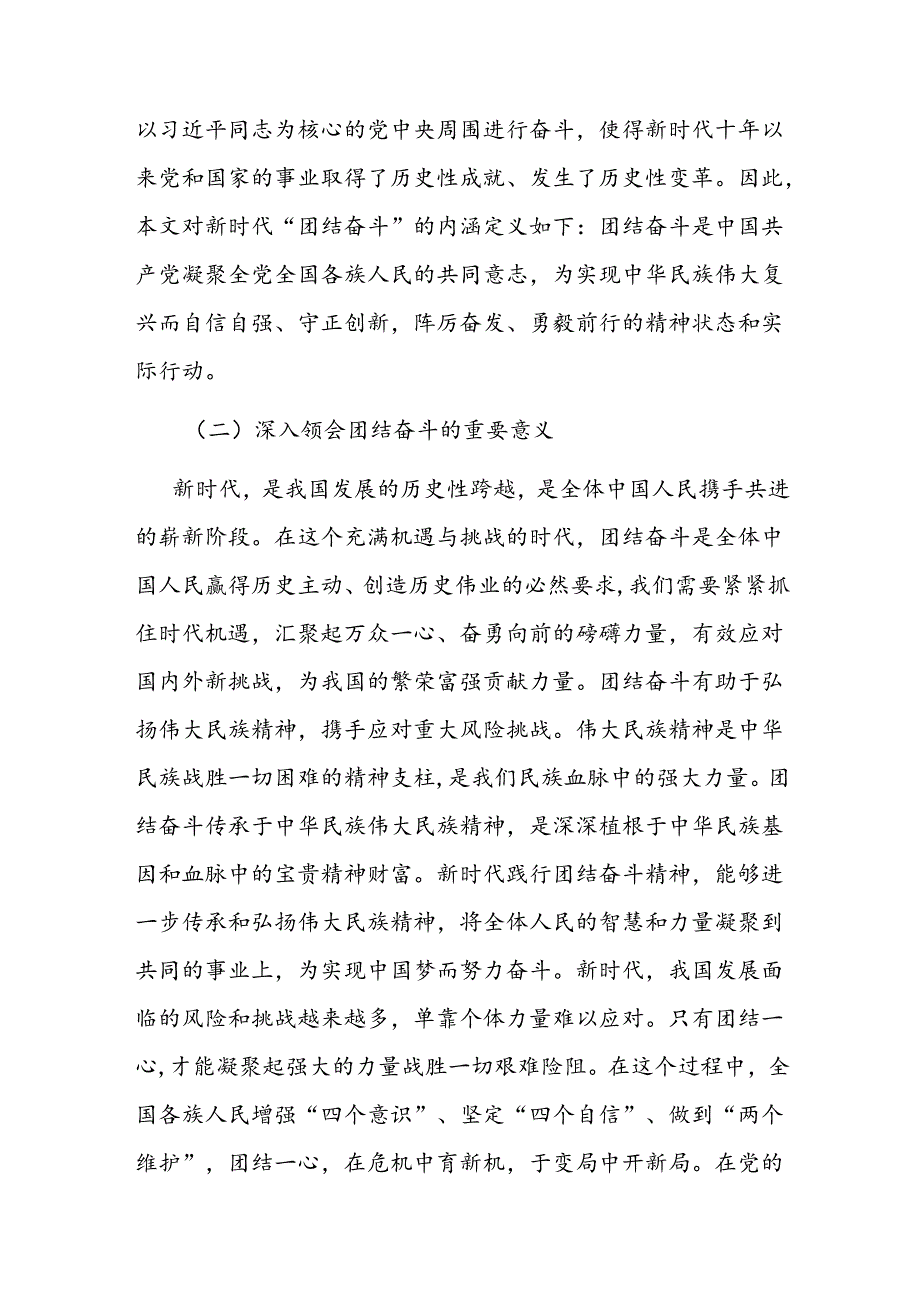 以习近平同志为核心的党中央周围进行奋斗，使得新时代十年以来党和国家的事业取得了历史性成就、发生了历史性变革。因此，本文对新时代“团结奋斗”的内涵定义如下：团结奋斗是中国共产党凝聚全党全国各族人民的共同意志，为实现中华民族伟大复兴而自信自强、守正创新，阵厉奋发、勇毅前行的精神状态和实际行动。

（二）深入领会团结奋斗的重要意义

新时代，是我国发展的历史性跨越，是全体中国人民携手共进的崭新阶段。在这个充满机遇与挑战的时代，团结奋斗是全体中国人民赢得历史主动、创造历史伟业的必然要求，我们需要紧紧抓住时代机遇，汇聚起万众一心、奋勇向前的磅礴力量，有效应对国内外新挑战，为我国的繁荣富强贡献力量。团结奋斗有助于弘扬伟大民族精神，携手应对重大风险挑战。伟大民族精神是中华民族战胜一切困难的精神支柱，是我们民族血脉中的强大力量。团结奋斗传承于中华民族伟大民族精神，是深深植根于中华民族基因和血脉中的宝贵精神财富。新时代践行团结奋斗精神，能够进一步传承和弘扬伟大民族精神，将全体人民的智慧和力量凝聚到共同的事业上，为实现中国梦而努力奋斗。新时代，我国发展面临的风险和挑战越来越多，单靠个体力量难以应对。只有团结一心，才能凝聚起强大的力量战胜一切艰难险阻。在这个过程中，全国各族人民增强“四个意识”、坚定“四个自信”、做到“两个维护”，团结一心，在危机中育新机，于变局中开新局。在党的